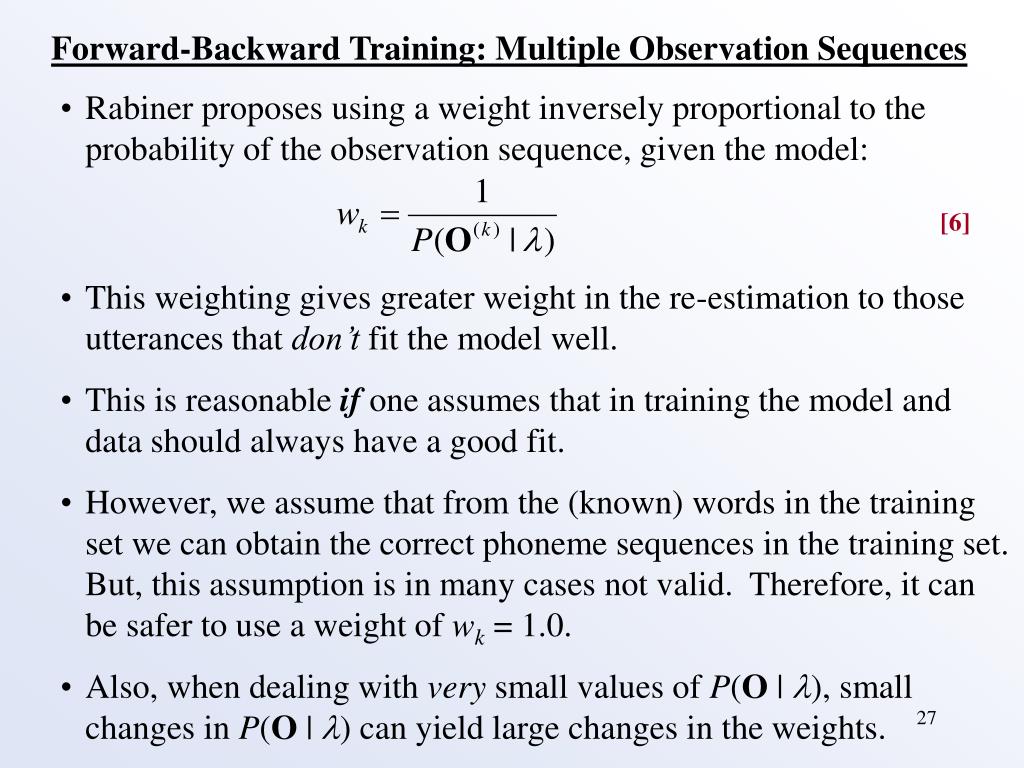 Forward-Backward Training: Multiple Observation Sequences

• Rabiner proposes using a weight inversely proportional to the probability of the observation sequence, given the model:

$w_k = \frac{1}{P(\mathbf{O}^{(k)} \mid \lambda)}$ [6]

• This weighting gives greater weight in the re-estimation to those utterances that don't fit the model well.

• This is reasonable if one assumes that in training the model and data should always have a good fit.

• However, we assume that from the (known) words in the training set we can obtain the correct phoneme sequences in the training set. But, this assumption is in many cases not valid. Therefore, it can be safer to use a weight of $w_k = 1.0$.

• Also, when dealing with very small values of $P(\mathbf{O} \mid \lambda)$, small changes in $P(\mathbf{O} \mid \lambda)$ can yield large changes in the weights.

27